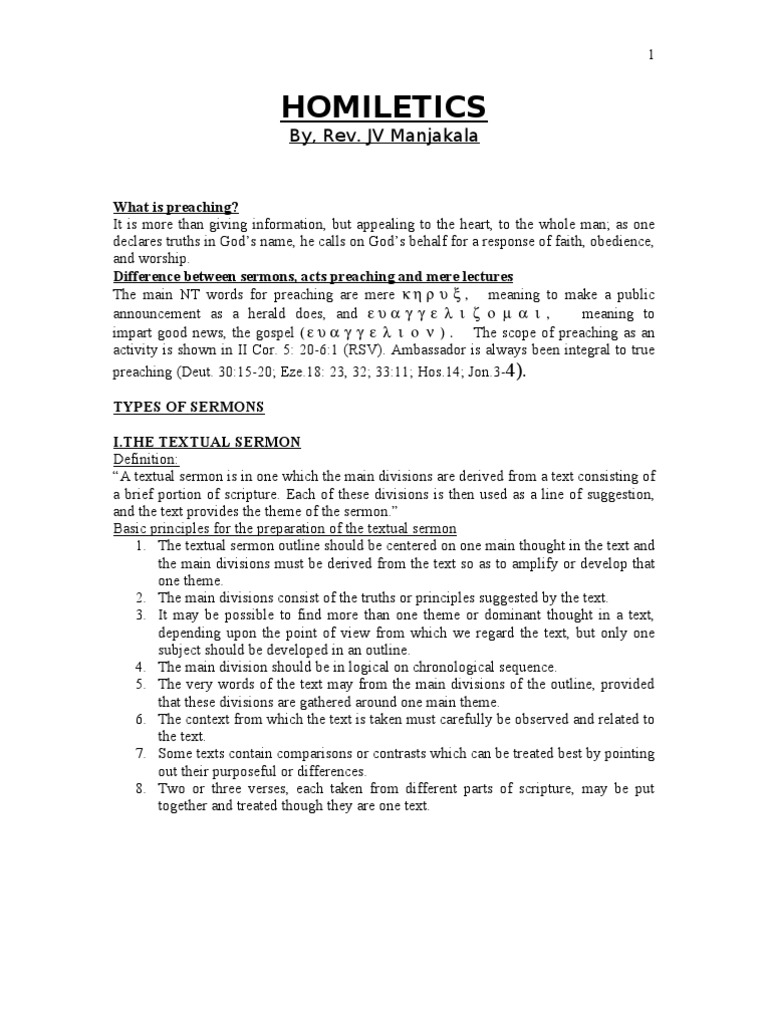 1

HOMILETICS
By, Rev. JV Manjakala

What is preaching?
It is more than giving information, but appealing to the heart, to the whole man; as one declares truths in God's name, he calls on God's behalf for a response of faith, obedience, and worship.
Difference between sermons, acts preaching and mere lectures
The main NT words for preaching are mere κηρυξ, meaning to make a public announcement as a herald does, and ευαγγελιζομαι, meaning to impart good news, the gospel (ευαγγελιον). The scope of preaching as an activity is shown in II Cor. 5: 20-6:1 (RSV). Ambassador is always been integral to true preaching (Deut. 30:15-20; Eze.18: 23, 32; 33:11; Hos.14; Jon.3-4).

TYPES OF SERMONS

I.THE TEXTUAL SERMON
Definition:
"A textual sermon is in one which the main divisions are derived from a text consisting of a brief portion of scripture. Each of these divisions is then used as a line of suggestion, and the text provides the theme of the sermon."
Basic principles for the preparation of the textual sermon
1. The textual sermon outline should be centered on one main thought in the text and the main divisions must be derived from the text so as to amplify or develop that one theme.
2. The main divisions consist of the truths or principles suggested by the text.
3. It may be possible to find more than one theme or dominant thought in a text, depending upon the point of view from which we regard the text, but only one subject should be developed in an outline.
4. The main division should be in logical on chronological sequence.
5. The very words of the text may from the main divisions of the outline, provided that these divisions are gathered around one main theme.
6. The context from which the text is taken must carefully be observed and related to the text.
7. Some texts contain comparisons or contrasts which can be treated best by pointing out their purposeful or differences.
8. Two or three verses, each taken from different parts of scripture, may be put together and treated though they are one text.